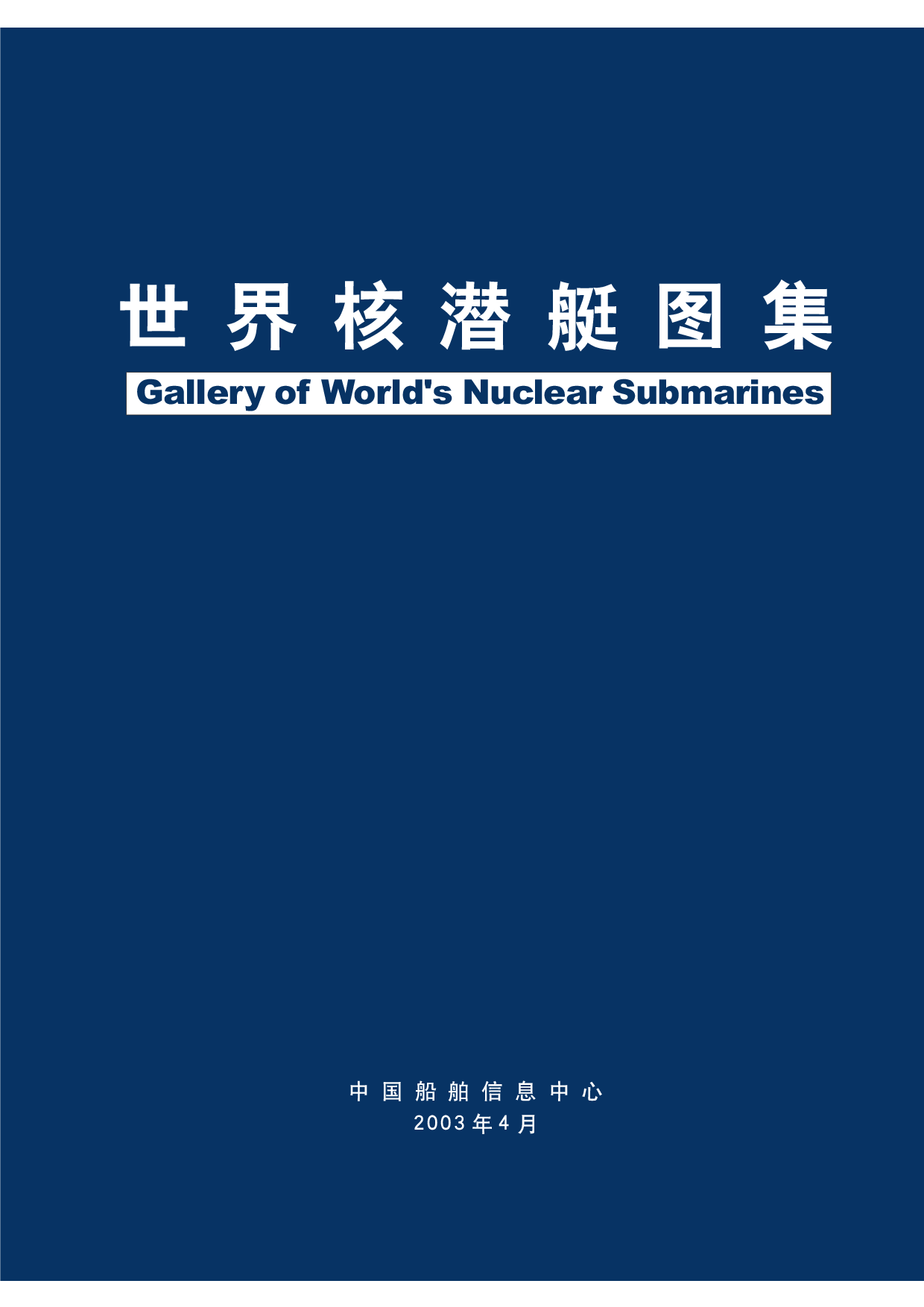 世界核潜艇图集

Gallery of World's Nuclear Submarines

中国船舶信息中心
2003年4月